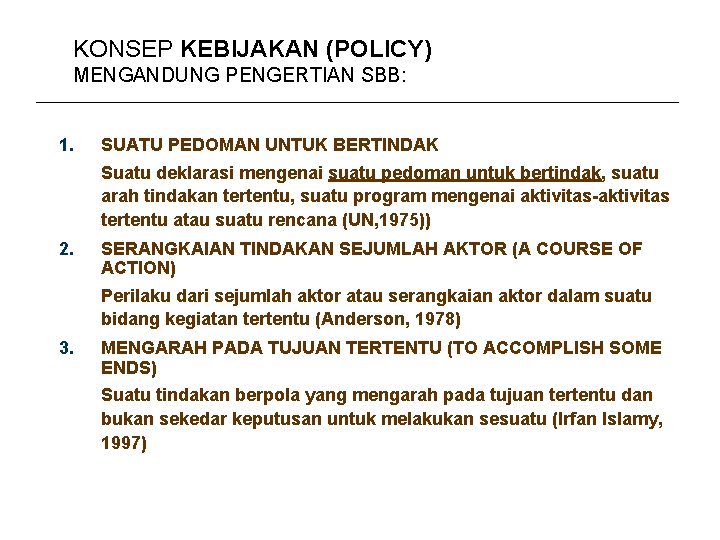 KONSEP KEBIJAKAN (POLICY)
MENGANDUNG PENGERTIAN SBB:

1. SUATU PEDOMAN UNTUK BERTINDAK

Suatu deklarasi mengenai suatu pedoman untuk bertindak, suatu arah tindakan tertentu, suatu program mengenai aktivitas-aktivitas tertentu atau suatu rencana (UN,1975))

2. SERANGKAIAN TINDAKAN SEJUMLAH AKTOR (A COURSE OF ACTION)

Perilaku dari sejumlah aktor atau serangkaian aktor dalam suatu bidang kegiatan tertentu (Anderson, 1978)

3. MENGARAH PADA TUJUAN TERTENTU (TO ACCOMPLISH SOME ENDS)

Suatu tindakan berpola yang mengarah pada tujuan tertentu dan bukan sekedar keputusan untuk melakukan sesuatu (Irfan Islamy, 1997)